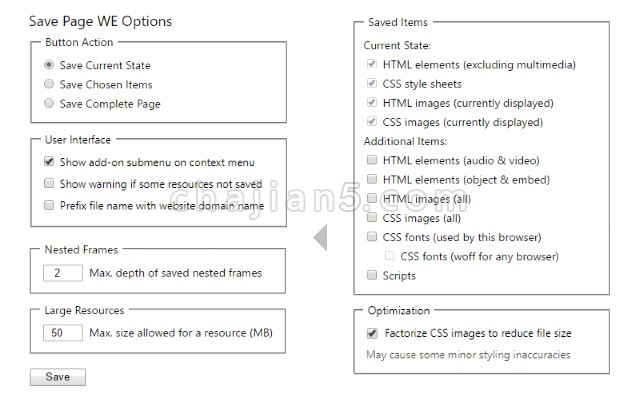 Save Page WE Options

Button Action

Save Current State

Save Chosen Items

Save Complete Page

User Interface

Show add-on submenu on context menu

Show warning if some resources not saved

Prefix file name with website domain name

Nested Frames

2 Max. depth of saved nested frames

Large Resources

50 Max. size allowed for a resource (MB)

Save

Saved Items

Current State:

HTML elements (excluding multimedia)

CSS style sheets

HTML images (currently displayed)

CSS images (currently displayed)

Additional Items:

HTML elements (audio & video)

HTML elements (object & embed)

HTML images (all)

CSS images (all)

CSS fonts (used by this browser)

CSS fonts (woff for any browser)

Scripts

Optimization

Factorize CSS images to reduce file size

May cause some minor styling inaccuracies

chajian5.com